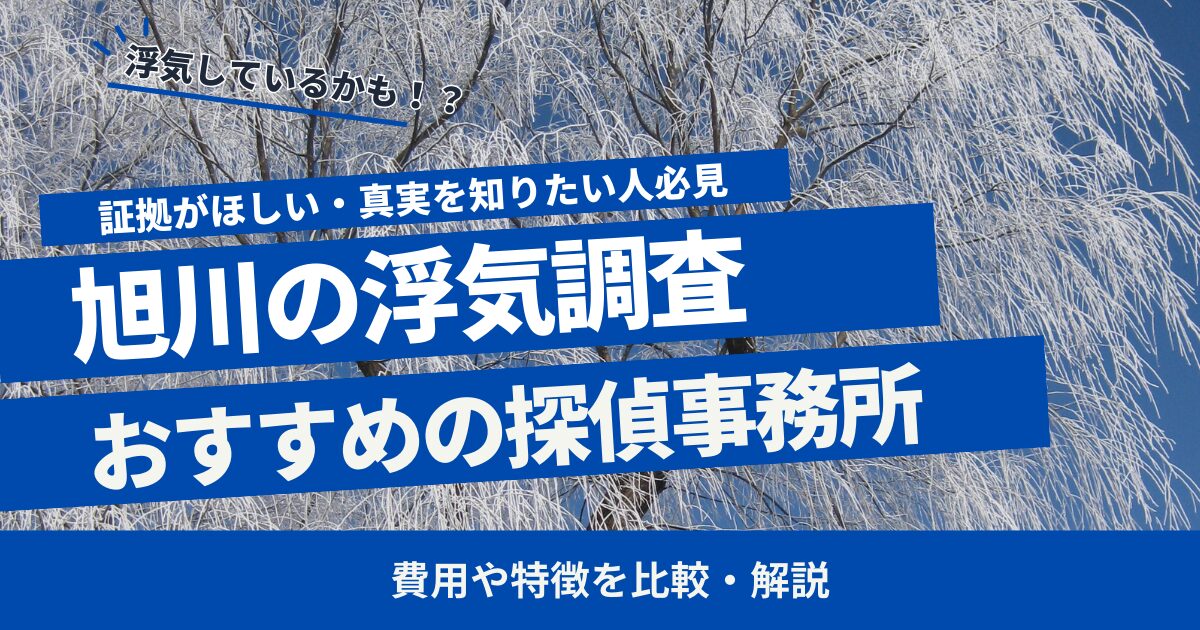 浮気しているかも！？

証拠がほしい・真実を知りたい人必見

旭川の浮気調査

おすすめの探偵事務所

費用や特徴を比較・解説